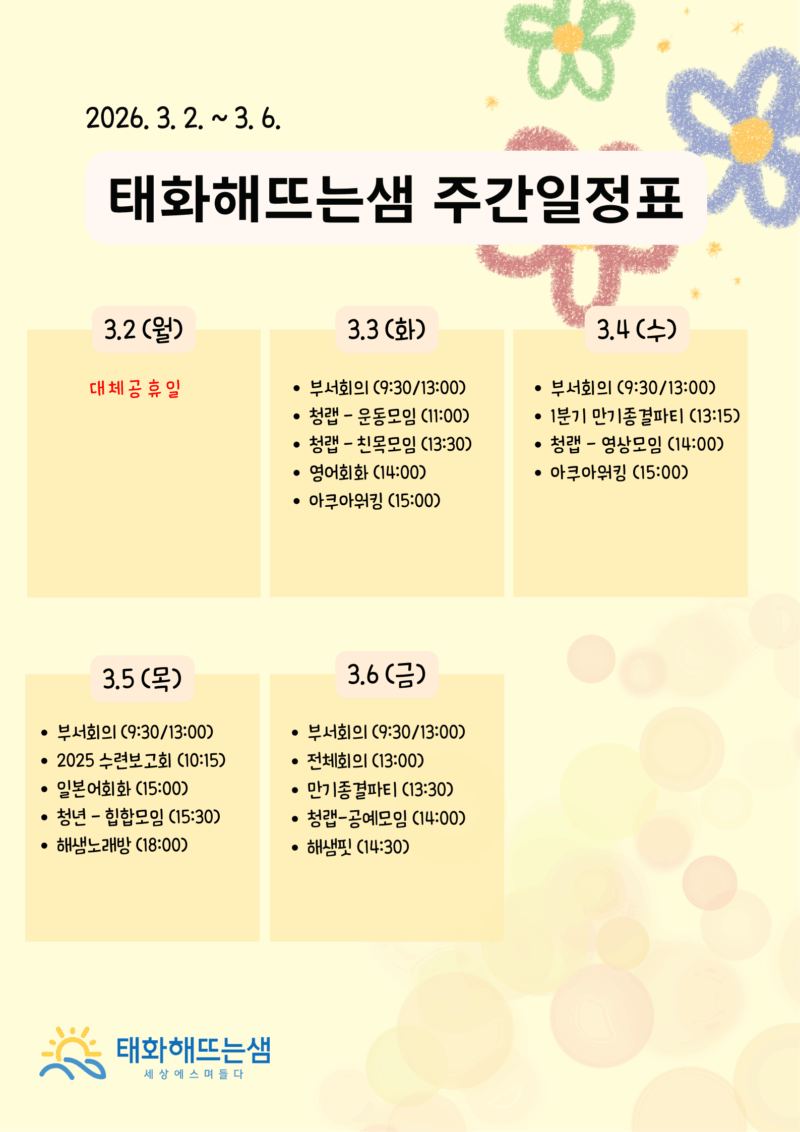 2026. 3. 2. ~ 3. 6.

태화해뜨는샘 주간일정표

3.2 (월)

대체공휴일

3.3 (화)

• 부서회의 (9:30/13:00)
• 청랩 - 운동모임 (11:00)
• 청랩 - 친목모임 (13:30)
• 영어회화 (14:00)
• 아쿠아워킹 (15:00)

3.4 (수)

• 부서회의 (9:30/13:00)
• 1분기 만기종결파티 (13:15)
• 청랩 - 영상모임 (14:00)
• 아쿠아워킹 (15:00)

3.5 (목)

• 부서회의 (9:30/13:00)
• 2025 수련보고회 (10:15)
• 일본어회화 (15:00)
• 청년 - 힙합모임 (15:30)
• 해샘노래방 (18:00)

3.6 (금)

• 부서회의 (9:30/13:00)
• 전체회의 (13:00)
• 만기종결파티 (13:30)
• 청랩-공예모임 (14:00)
• 해샘핏 (14:30)

태화해뜨는샘
세상에스며들다